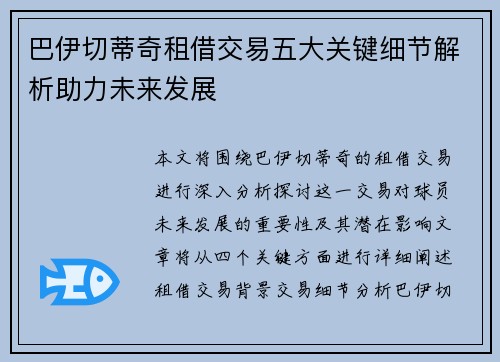 巴伊切蒂奇租借交易五大关键细节解析助力未来发展

本文将围绕巴伊切蒂奇的租借交易进行深入分析探讨这一交易对球员未来发展的重要性及其潜在影响文章将从四个关键方面进行详细阐述租借交易背景交易细节分析巴伊切